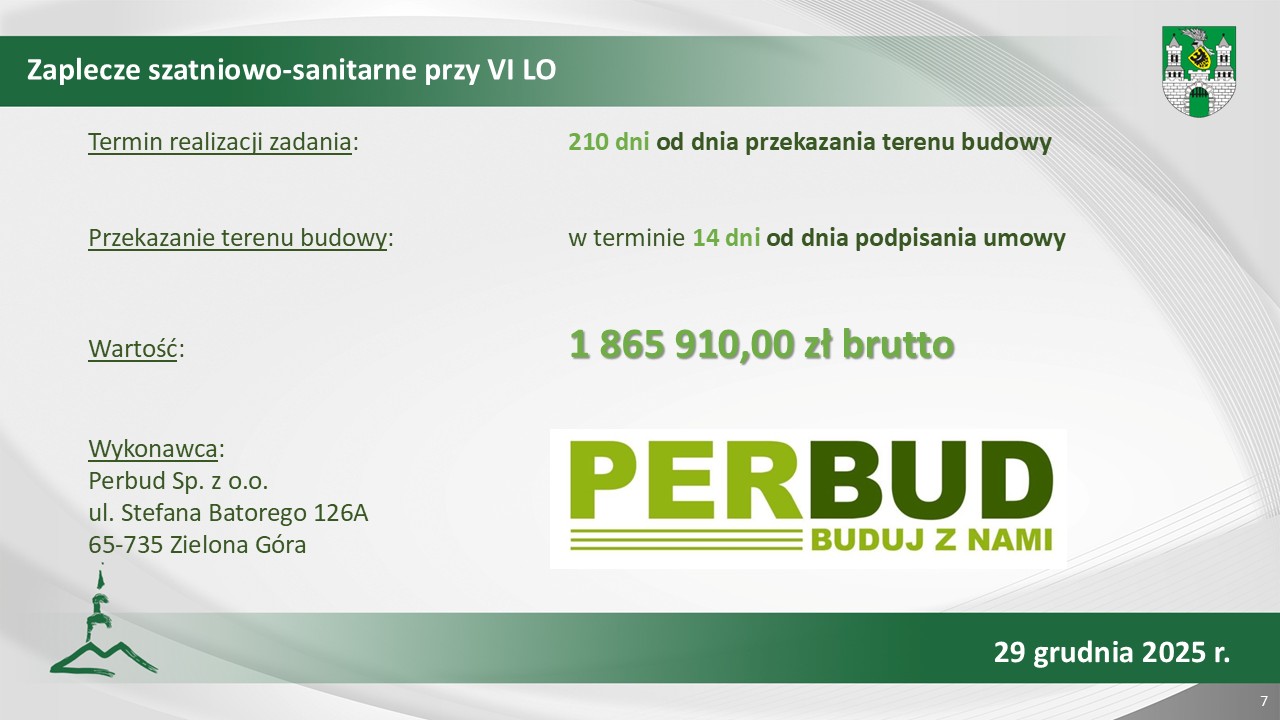 Zaplecze szatniowo-sanitarne przy VI LO

Termin realizacji zadania:

210 dni od dnia przekazania terenu budowy

Przekazanie terenu budowy:

w terminie 14 dni od dnia podpisania umowy

Wartość:

1 865 910,00 zł brutto

Wykonawca:
Perbud Sp. z o.o.
ul. Stefana Batorego 126A
65-735 Zielona Góra

PERBUD
BUDUJ Z NAMI

29 grudnia 2025 r.

7